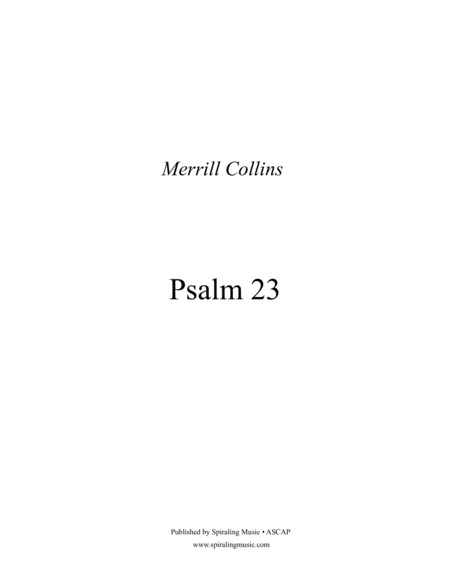 Merrill Collins

Psalm 23

Published by Spiraling Music • ASCAP
www.spiralingmusic.com